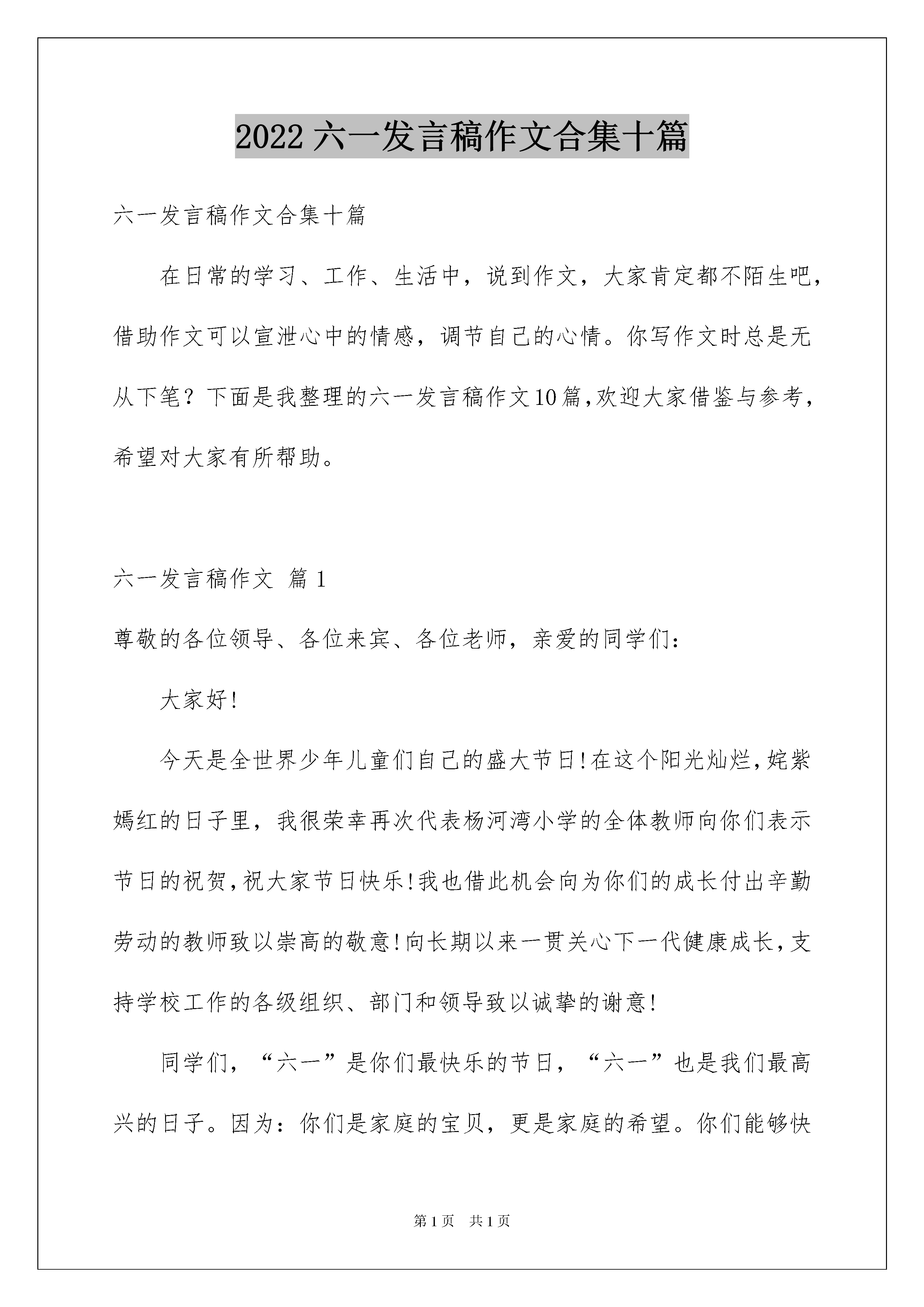 2022 六一发言稿作文合集十篇

六一发言稿作文合集十篇

在日常的学习、工作、生活中，说到作文，大家肯定都不陌生吧，借助作文可以宣泄心中的情感，调节自己的心情。你写作文时总是无从下笔？下面是我整理的六一发言稿作文10篇,欢迎大家借鉴与参考，希望对大家有所帮助。

六一发言稿作文 篇1

尊敬的各位领导、各位来宾、各位老师，亲爱的同学们：

大家好!

今天是全世界少年儿童们自己的盛大节日!在这个阳光灿烂,姹紫嫣红的日子里，我很荣幸再次代表杨河湾小学的全体教师向你们表示节日的祝贺,祝大家节日快乐!我也借此机会向为你们的成长付出辛勤劳动的教师致以崇高的敬意!向长期以来一贯关心下一代健康成长,支持学校工作的各级组织、部门和领导致以诚挚的谢意!

同学们，“六一”是你们最快乐的节日，“六一”也是我们最高兴的日子。因为：你们是家庭的宝贝，更是家庭的希望。你们能够快

第1页 共1页